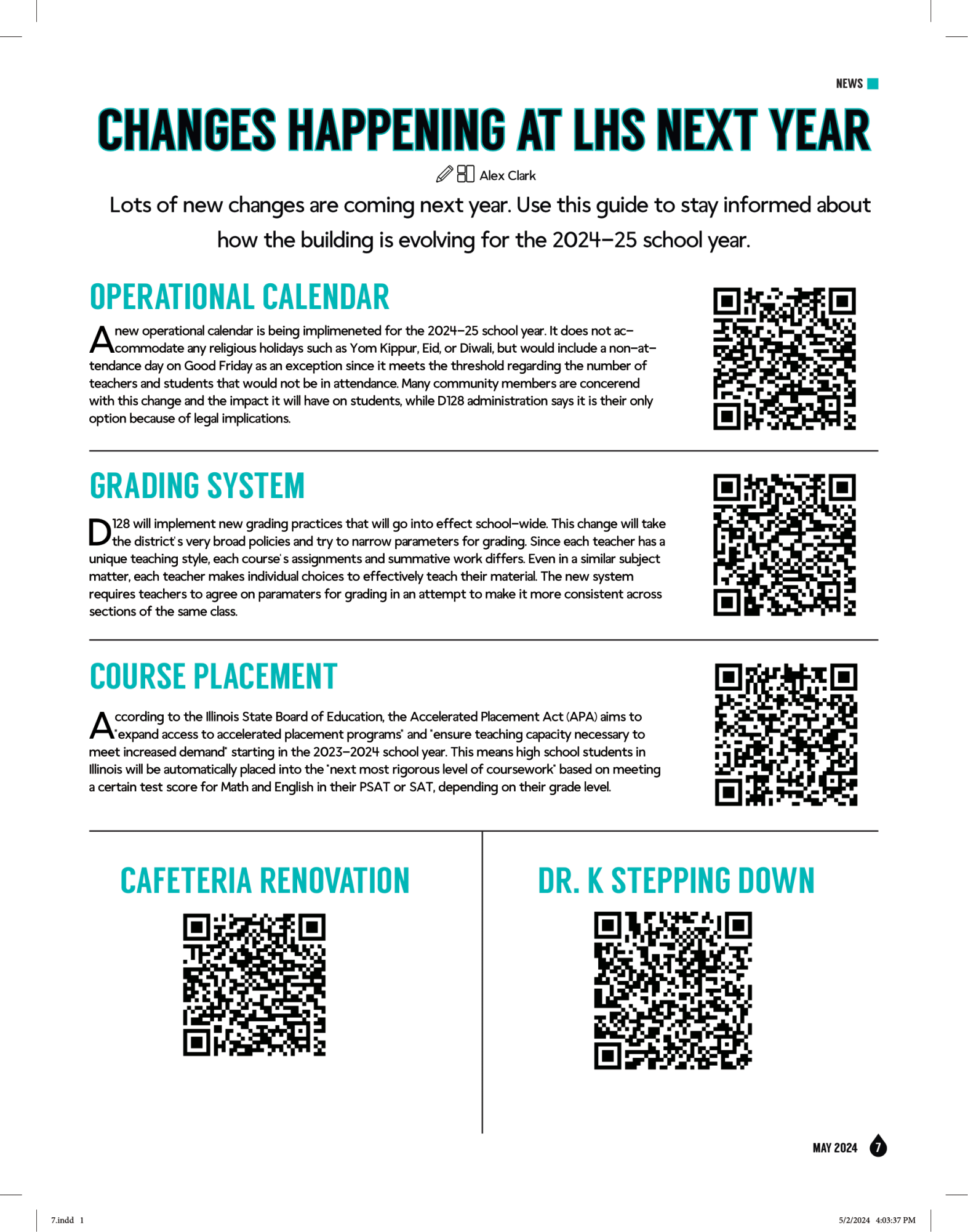 NEWS

CHANGES HAPPENING AT LHS NEXT YEAR

Alex Clark

Lots of new changes are coming next year. Use this guide to stay informed about how the building is evolving for the 2024-25 school year.

OPERATIONAL CALENDAR

A new operational calendar is being implimeneted for the 2024-25 school year. It does not accommodate any religious holidays such as Yom Kippur, Eid, or Diwali, but would include a non-attendance day on Good Friday as an exception since it meets the threshold regarding the number of teachers and students that would not be in attendance. Many community members are concerend with this change and the impact it will have on students, while D128 administration says it is their only option because of legal implications.

GRADING SYSTEM

D128 will implement new grading practices that will go into effect school-wide. This change will take the district's very broad policies and try to narrow parameters for grading. Since each teacher has a unique teaching style, each course's assignments and summative work differs. Even in a similar subject matter, each teacher makes individual choices to effectively teach their material. The new system requires teachers to agree on paramaters for grading in an attempt to make it more consistent across sections of the same class.

COURSE PLACEMENT

According to the Illinois State Board of Education, the Accelerated Placement Act (APA) aims to "expand access to accelerated placement programs" and "ensure teaching capacity necessary to meet increased demand" starting in the 2023-2024 school year. This means high school students in Illinois will be automatically placed into the "next most rigorous level of coursework" based on meeting a certain test score for Math and English in their PSAT or SAT, depending on their grade level.

CAFETERIA RENOVATION

DR. K STEPPING DOWN

MAY 2024 7

7.indd 1

5/2/2024 4:03:37 PM